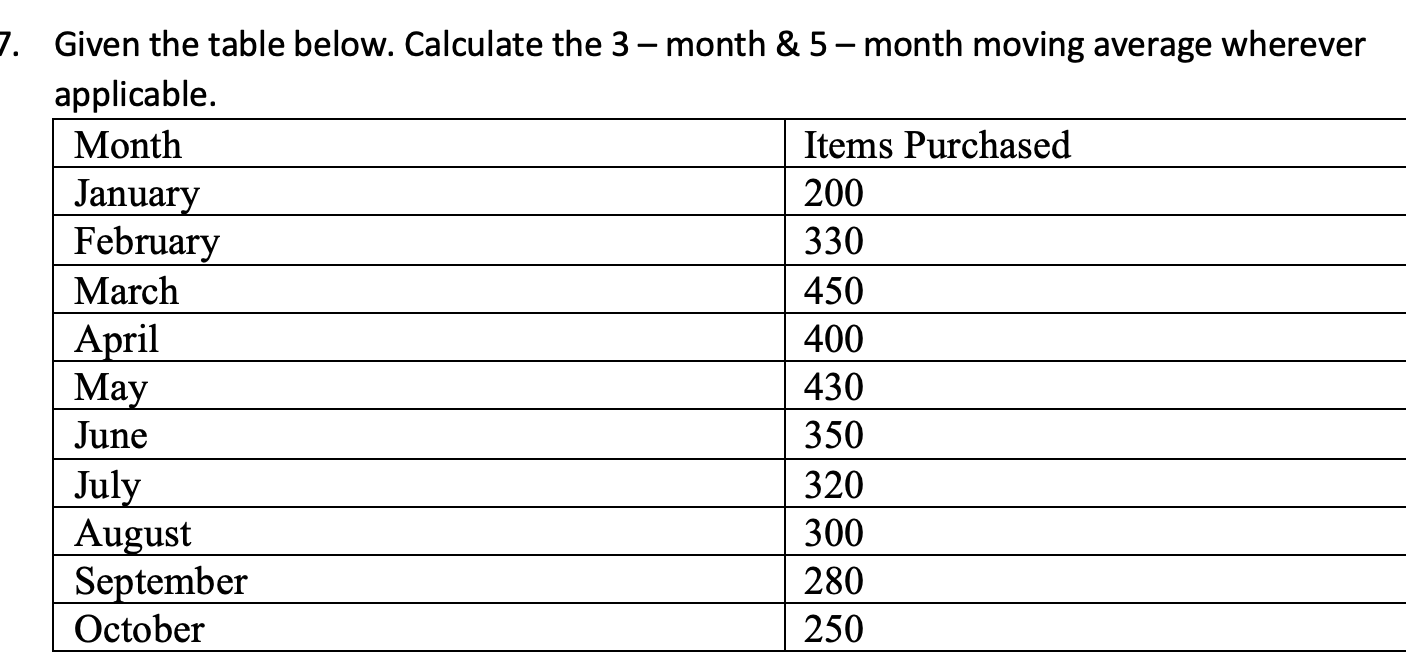 7. Given the table below. Calculate the 3 – month & 5 – month moving average wherever applicable.

| Month | Items Purchased |
|---|---|
| January | 200 |
| February | 330 |
| March | 450 |
| April | 400 |
| May | 430 |
| June | 350 |
| July | 320 |
| August | 300 |
| September | 280 |
| October | 250 |